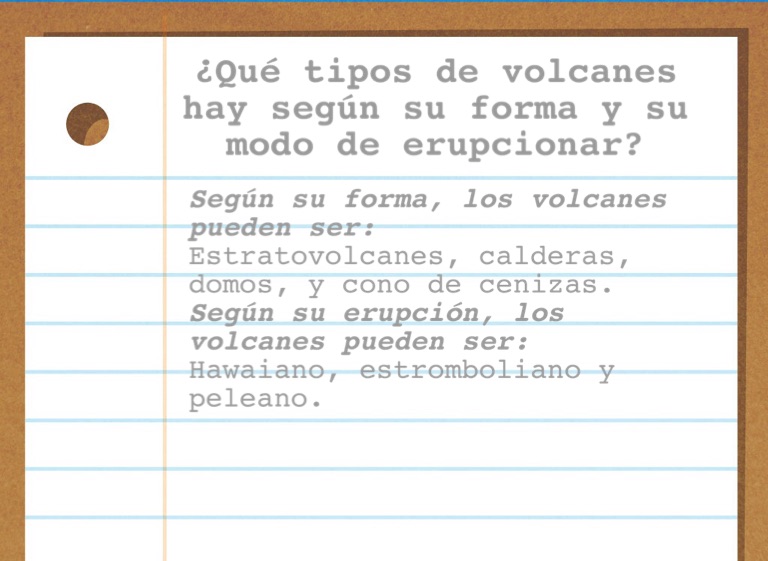 ¿Qué tipos de volcanes hay según su forma y su modo de erupcionar?

Según su forma, los volcanes pueden ser:
Estratovolcanes, calderas, domos, y cono de cenizas.
Según su erupción, los volcanes pueden ser:
Hawaiano, estromboliano y peleano.